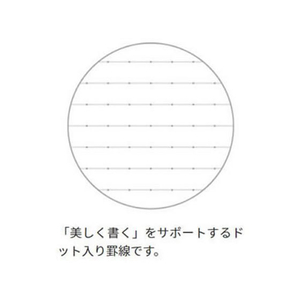 「美しく書く」をサポートするドット入り罫線です。